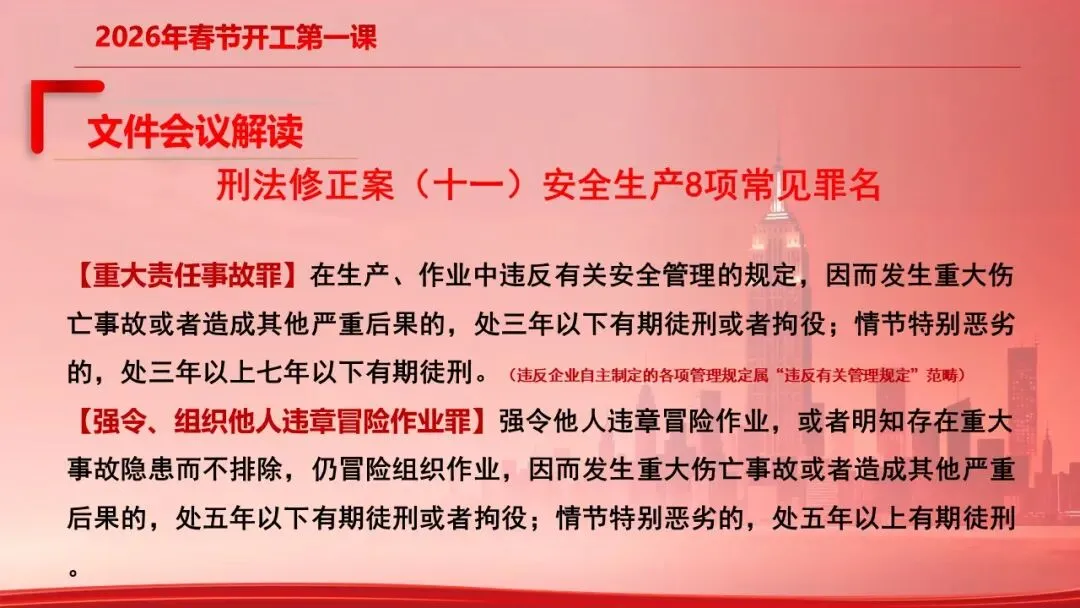 2026年春节开工第一课

文件会议解读

刑法修正案（十一）安全生产8项常见罪名

【重大责任事故罪】在生产、作业中违反有关安全管理的规定，因而发生重大伤亡事故或者造成其他严重后果的，处三年以下有期徒刑或者拘役；情节特别恶劣的，处三年以上七年以下有期徒刑。（违反企业自主制定的各项管理规定属“违反有关管理规定”范畴）

【强令、组织他人违章冒险作业罪】强令他人违章冒险作业，或者明知存在重大事故隐患而不排除，仍冒险组织作业，因而发生重大伤亡事故或者造成其他严重后果的，处五年以下有期徒刑或者拘役；情节特别恶劣的，处五年以上有期徒刑。